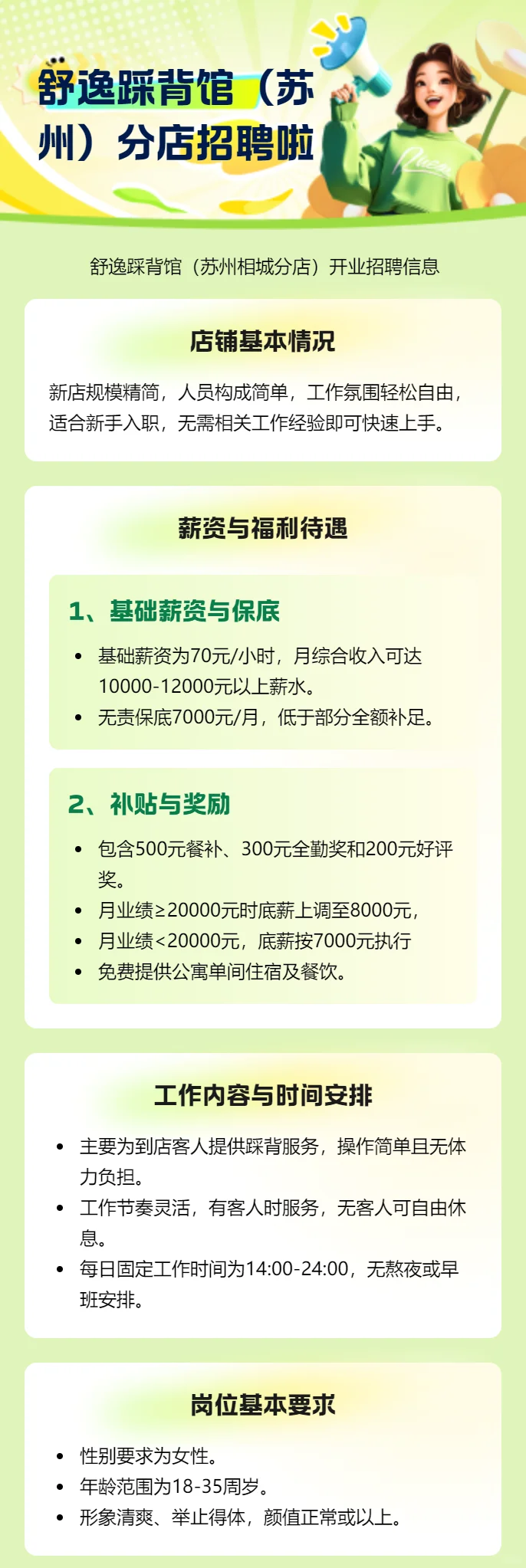 舒逸踩背馆（苏州）分店招聘啦

舒逸踩背馆（苏州相城分店）开业招聘信息

店铺基本情况

新店规模精简，人员构成简单，工作氛围轻松自由，适合新手入职，无需相关工作经验即可快速上手。

薪资与福利待遇

1、基础薪资与保底

• 基础薪资为70元/小时，月综合收入可达10000-12000元以上薪水。
• 无责保底7000元/月，低于部分全额补足。

2、补贴与奖励

• 包含500元餐补、300元全勤奖和200元好评奖。
• 月业绩≥20000元时底薪上调至8000元，
• 月业绩<20000元，底薪按7000元执行
• 免费提供公寓单间住宿及餐饮。

工作内容与时间安排

• 主要为到店客人提供踩背服务，操作简单且无体力负担。
• 工作节奏灵活，有客人时服务，无客人可自由休息。
• 每日固定工作时间为14:00-24:00，无熬夜或早班安排。

岗位基本要求

• 性别要求为女性。
• 年龄范围为18-35周岁。
• 形象清爽、举止得体，颜值正常或以上。